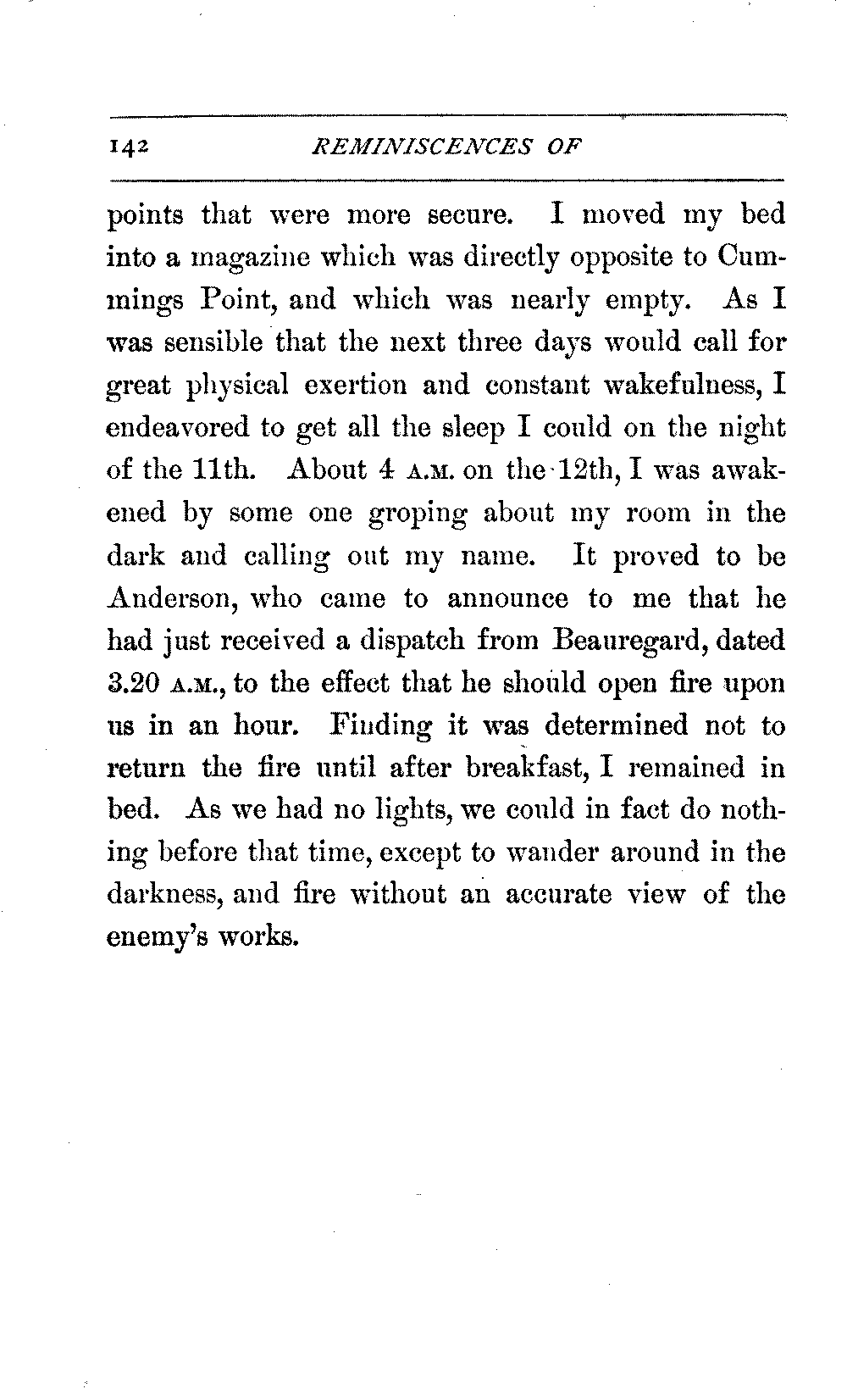 142 REMINISCENCES OF

points that were more secure. I moved my bed into a magazine which was directly opposite to Cummings Point, and which was nearly empty. As I was sensible that the next three days would call for great physical exertion and constant wakefulness, I endeavored to get all the sleep I could on the night of the 11th. About 4 A.M. on the 12th, I was awakened by some one groping about my room in the dark and calling out my name. It proved to be Anderson, who came to announce to me that he had just received a dispatch from Beauregard, dated 3.20 A.M., to the effect that he should open fire upon us in an hour. Finding it was determined not to return the fire until after breakfast, I remained in bed. As we had no lights, we could in fact do nothing before that time, except to wander around in the darkness, and fire without an accurate view of the enemy's works.